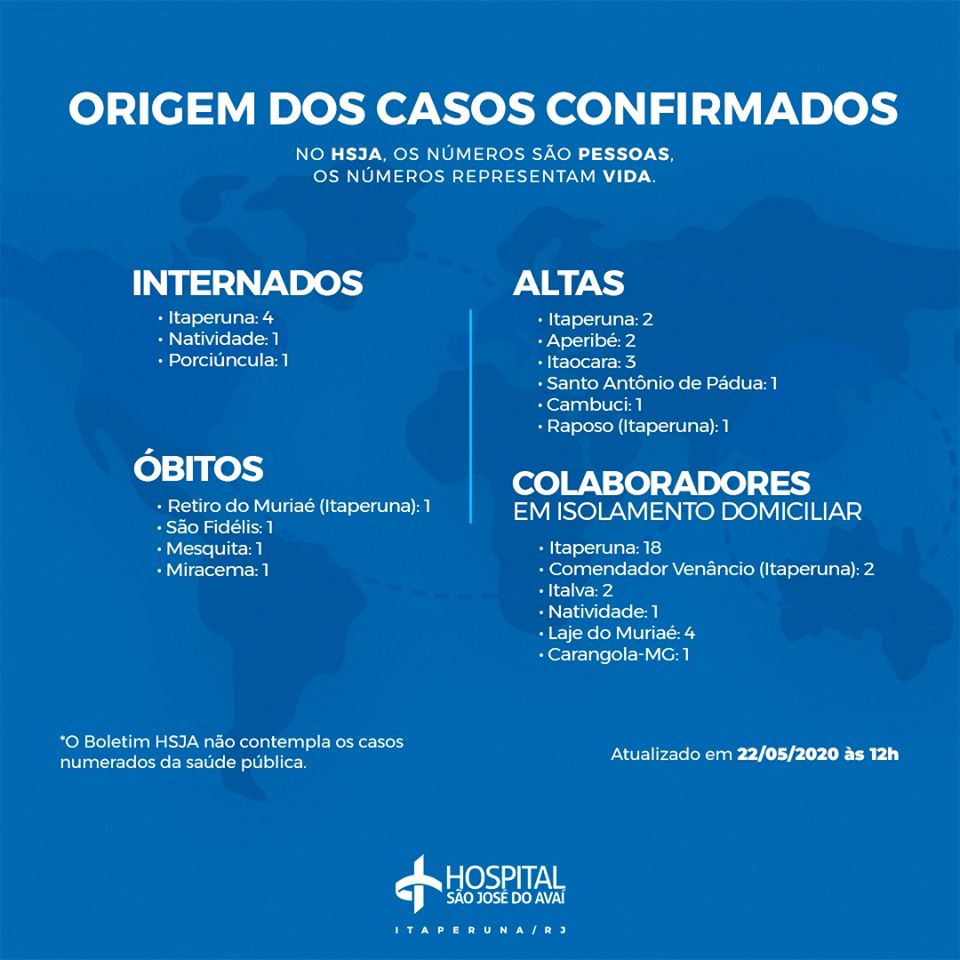 ORIGEM DOS CASOS CONFIRMADOS

NO HSJA, OS NÚMEROS SÃO PESSOAS, OS NÚMEROS REPRESENTAM VIDA.

INTERNADOS
• Itaperuna: 4
• Natividade: 1
• Porciúncula: 1

ÓBITOS
• Retiro do Muriaé (Itaperuna): 1
• São Fidélis: 1
• Mesquita: 1
• Miracema: 1

ALTAS
• Itaperuna: 2
• Aperibé: 2
• Itaocara: 3
• Santo Antônio de Pádua: 1
• Cambuci: 1
• Raposo (Itaperuna): 1

COLABORADORES
EM ISOLAMENTO DOMICILIAR
• Itaperuna: 18
• Comendador Venâncio (Itaperuna): 2
• Italva: 2
• Natividade: 1
• Laje do Muriaé: 4
• Carangola-MG: 1

*O Boletim HSJA não contempla os casos numerados da saúde pública.

Atualizado em 22/05/2020 às 12h

HOSPITAL
SÃO JOSÉ DO AVAÍ
ITAPERUNA/RJ